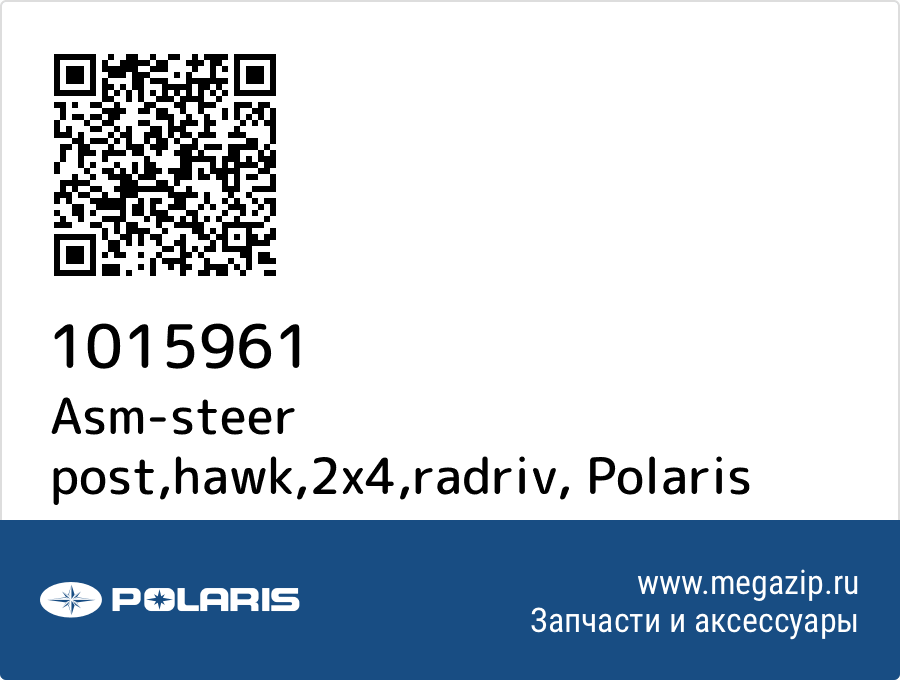 1015961
Asm-steer post,hawk,2x4,radriv, Polaris

POLARIS

www.megazip.ru
Запчасти и аксессуары